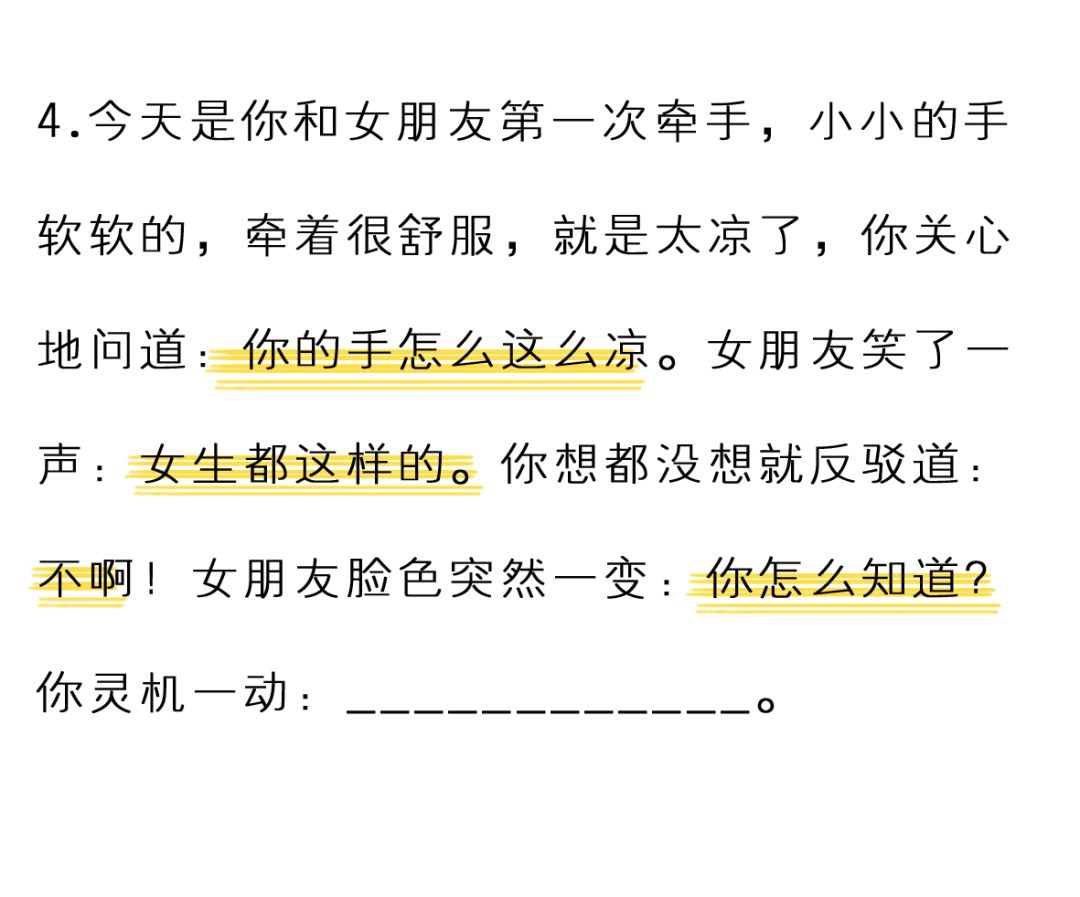 4.今天是你和女朋友第一次牵手，小小的手软软的，牵着很舒服，就是太凉了，你关心地问道：你的手怎么这么凉。女朋友笑了一声：女生都这样的。你想都没想就反驳道：不啊！女朋友脸色突然一变：你怎么知道？你灵机一动：____。